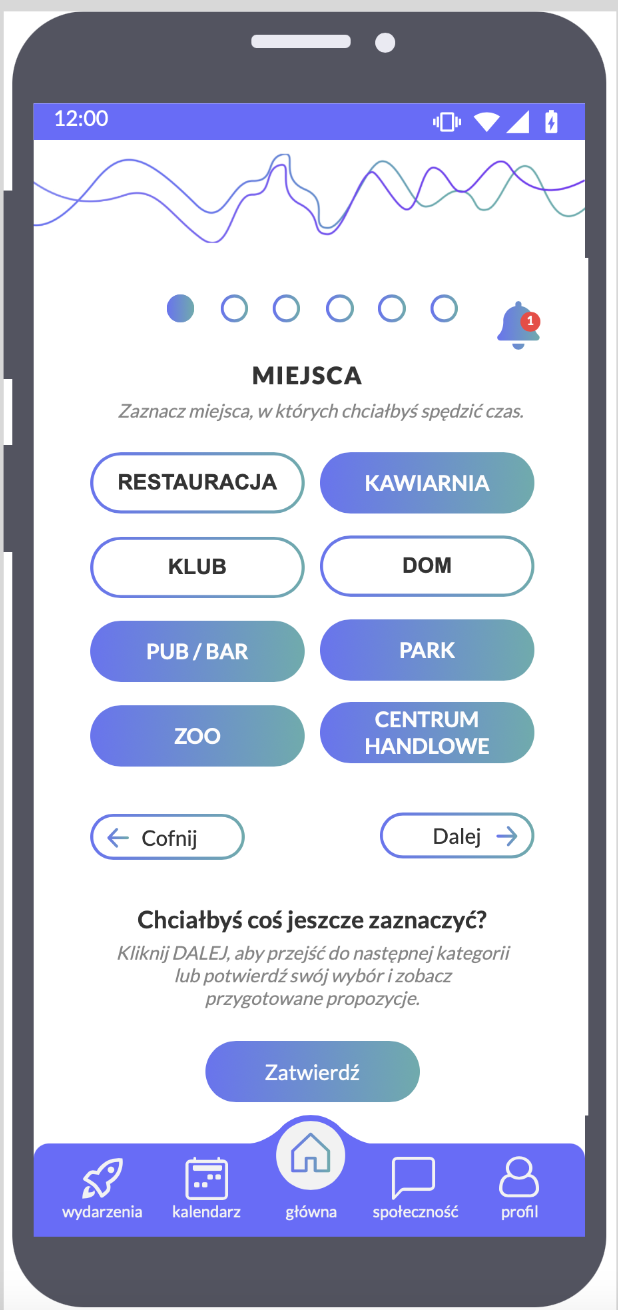 12:00

1

MIEJSCA

Zaznacz miejsca, w których chciałbyś spędzić czas.

RESTAURACJA
KAWIARNIA
KLUB
DOM
PUB / BAR
PARK
ZOO
CENTRUM HANDLOWE

Cofnij
Dalej

Chciałbyś coś jeszcze zaznaczyć?

Kliknij DALEJ, aby przejść do następnej kategorii lub potwierdź swój wybór i zobacz przygotowane propozycje.

Zatwierdź

wydarzenia
kalendarz
główna
społeczność
profil